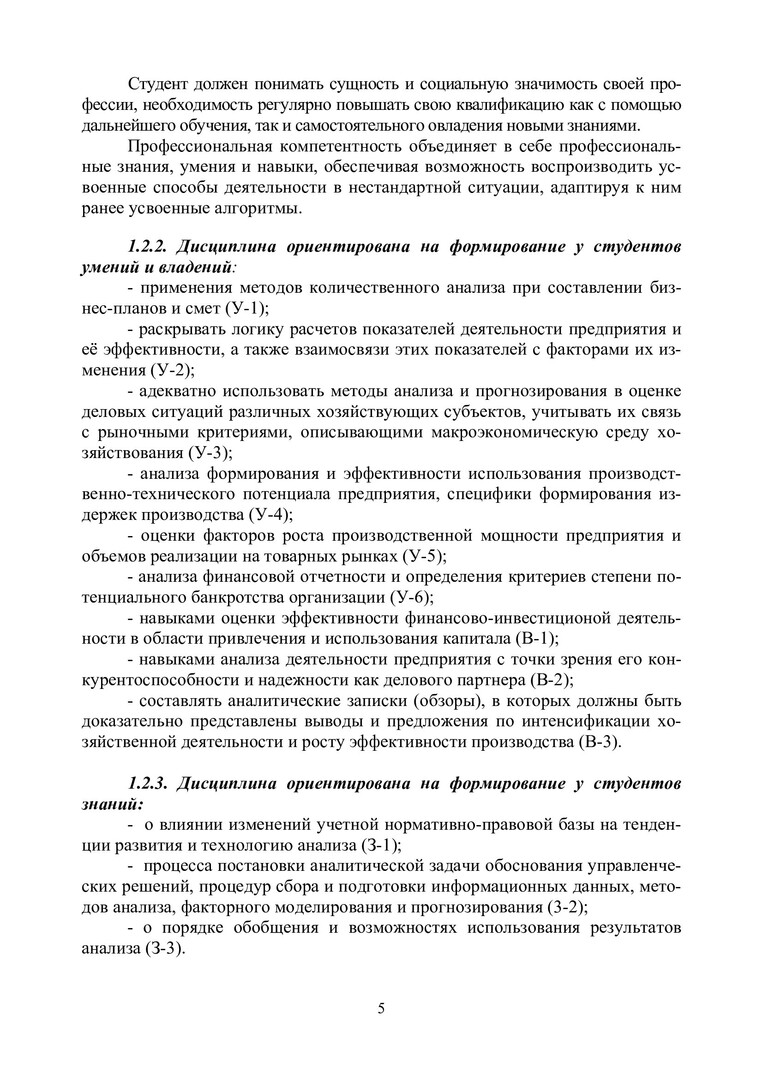 Студент должен понимать сущность и социальную значимость своей профессии, необходимость регулярно повышать свою квалификацию как с помощью дальнейшего обучения, так и самостоятельного овладения новыми знаниями.

Профессиональная компетентность объединяет в себе профессиональные знания, умения и навыки, обеспечивая возможность воспроизводить усвоенные способы деятельности в нестандартной ситуации, адаптируя к ним ранее усвоенные алгоритмы.

1.2.2. Дисциплина ориентирована на формирование у студентов умений и владений:

- применения методов количественного анализа при составлении бизнес-планов и смет (У-1);

- раскрывать логику расчетов показателей деятельности предприятия и её эффективности, а также взаимосвязи этих показателей с факторами их изменения (У-2);

- адекватно использовать методы анализа и прогнозирования в оценке деловых ситуаций различных хозяйствующих субъектов, учитывать их связь с рыночными критериями, описывающими макроэкономическую среду хозяйствования (У-3);

- анализа формирования и эффективности использования производственно-технического потенциала предприятия, специфики формирования издержек производства (У-4);

- оценки факторов роста производственной мощности предприятия и объемов реализации на товарных рынках (У-5);

- анализа финансовой отчетности и определения критериев степени потенциального банкротства организации (У-6);

- навыками оценки эффективности финансово-инвестиционой деятельности в области привлечения и использования капитала (В-1);

- навыками анализа деятельности предприятия с точки зрения его конкурентоспособности и надежности как делового партнера (В-2);

- составлять аналитические записки (обзоры), в которых должны быть доказательно представлены выводы и предложения по интенсификации хозяйственной деятельности и росту эффективности производства (В-3).

1.2.3. Дисциплина ориентирована на формирование у студентов знаний:

- о влиянии изменений учетной нормативно-правовой базы на тенденции развития и технологию анализа (З-1);

- процесса постановки аналитической задачи обоснования управленческих решений, процедур сбора и подготовки информационных данных, методов анализа, факторного моделирования и прогнозирования (З-2);

- о порядке обобщения и возможностях использования результатов анализа (З-3).

5